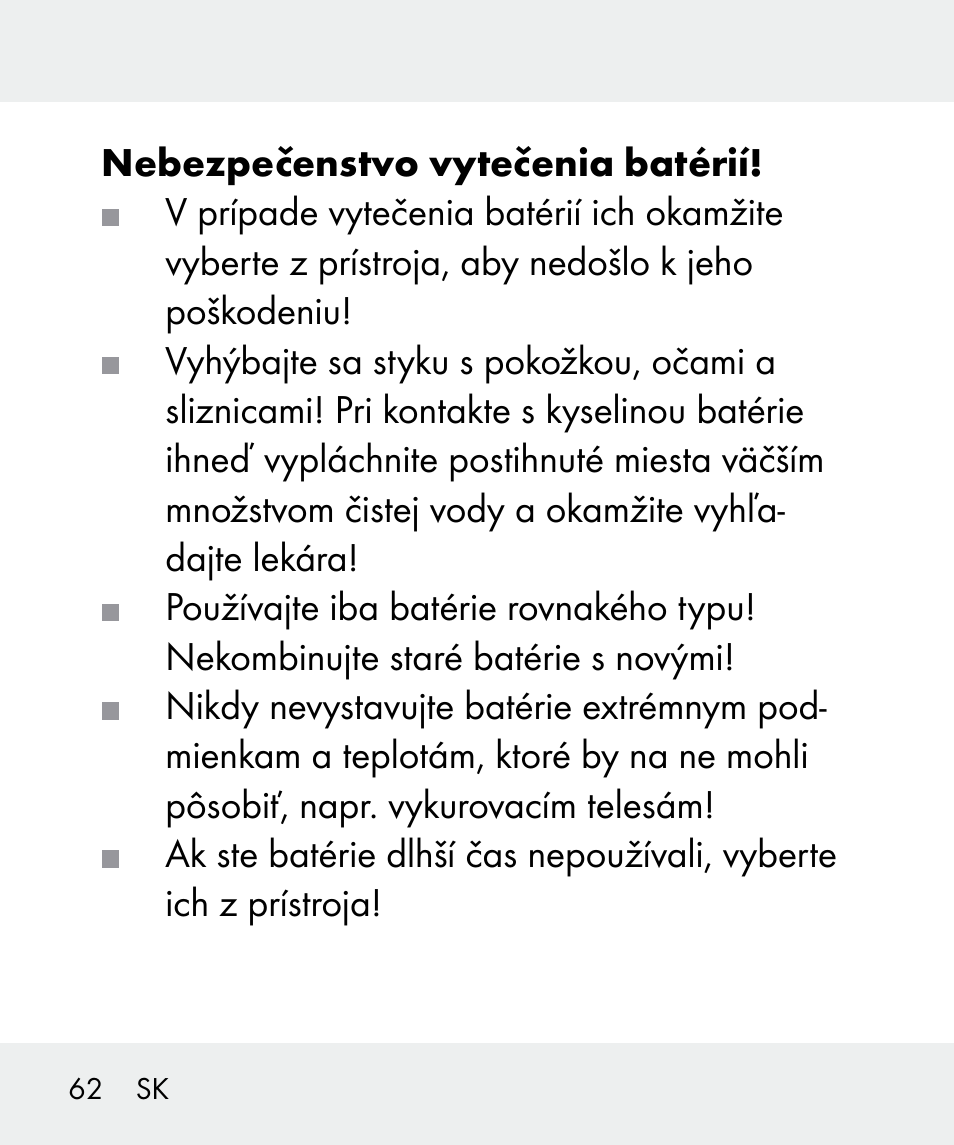 **Nebezpečenstvo vytečenia batérií!**

■ V prípade vytečenia batérií ich okamžite vyberte z prístroja, aby nedošlo k jeho poškodeniu!

■ Vyhýbajte sa styku s pokožkou, očami a sliznicami! Pri kontakte s kyselinou batérie ihneď vypláchnite postihnuté miesta väčším množstvom čistej vody a okamžite vyhľadajte lekára!

■ Používajte iba batérie rovnakého typu! Nekombinujte staré batérie s novými!

■ Nikdy nevystavujte batérie extrémnym podmienkam a teplotám, ktoré by na ne mohli pôsobiť, napr. vykurovacím telesám!

■ Ak ste batérie dlhší čas nepoužívali, vyberte ich z prístroja!

62 SK